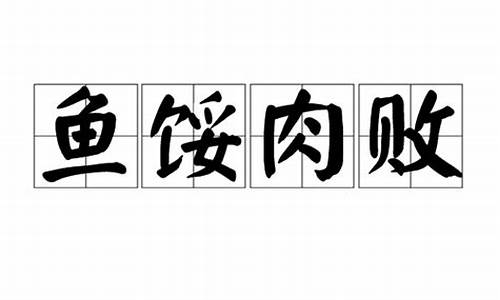 鱼馁肉败